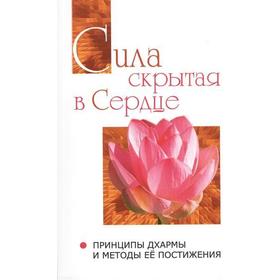 Сила скрытая в Сердце

ПРИНЦИПЫ ДХАРМЫ И МЕТОДЫ ЕЁ ПОСТИЖЕНИЯ